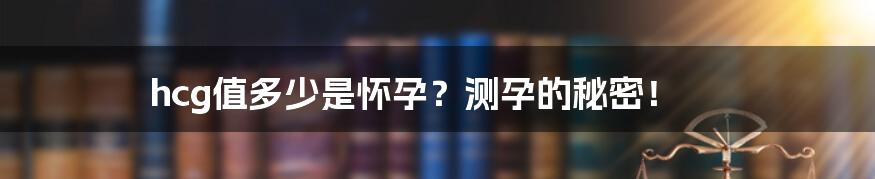 hcg值多少是怀孕？测孕的秘密！